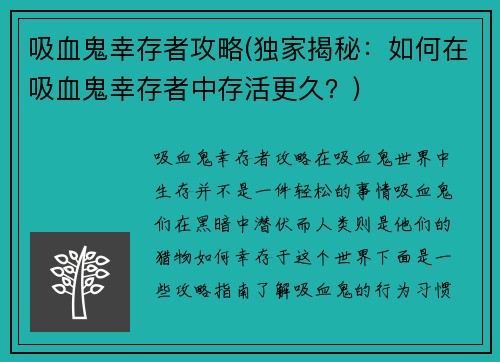 吸血鬼幸存者攻略(独家揭秘：如何在吸血鬼幸存者中存活更久？)

吸血鬼幸存者攻略在吸血鬼世界中生存并不是一件轻松的事情吸血鬼们在黑暗中潜伏而人类则是他们的猎物如何幸存于这个世界下面是一些攻略指南了解吸血鬼的行为习惯